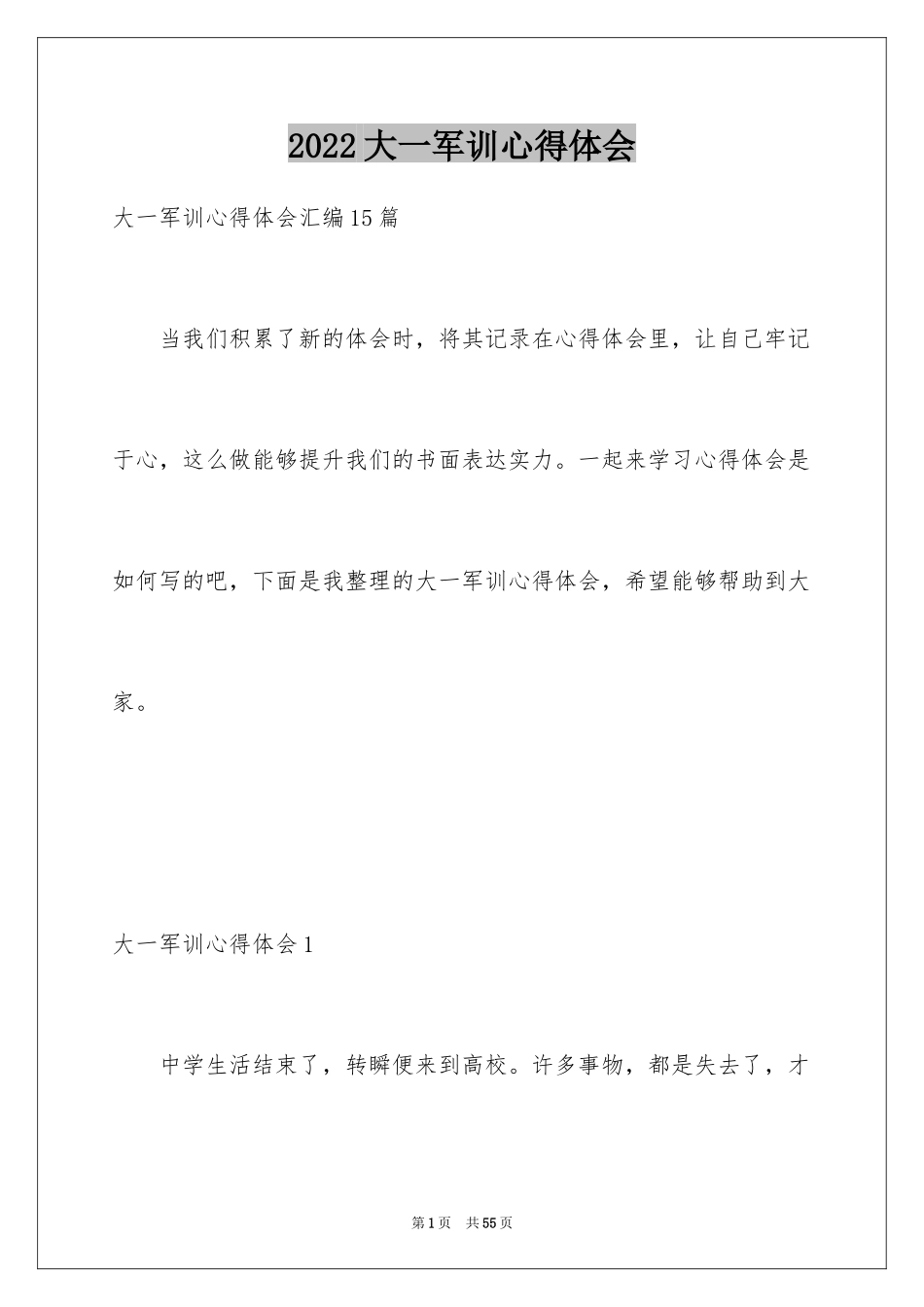 2022大一军训心得体会

大一军训心得体会汇编15篇

当我们积累了新的体会时，将其记录在心得体会里，让自己牢记于心，这么做能够提升我们的书面表达实力。一起来学习心得体会是如何写的吧，下面是我整理的大一军训心得体会，希望能够帮助到大家。

大一军训心得体会1

中学生活结束了，转瞬便来到高校。许多事物，都是失去了，才

第1页 共55页